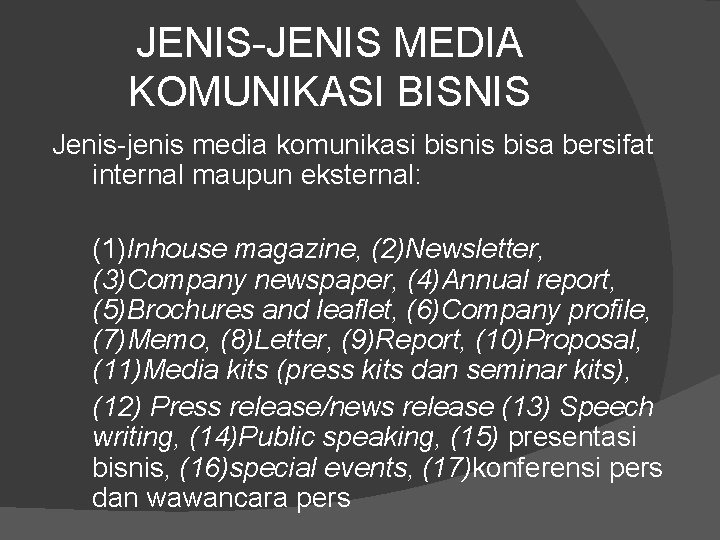 JENIS-JENIS MEDIA KOMUNIKASI BISNIS

Jenis-jenis media komunikasi bisnis bisa bersifat internal maupun eksternal:

(1)Inhouse magazine, (2)Newsletter, (3)Company newspaper, (4)Annual report, (5)Brochures and leaflet, (6)Company profile, (7)Memo, (8)Letter, (9)Report, (10)Proposal, (11)Media kits (press kits dan seminar kits),

(12) Press release/news release (13) Speech writing, (14)Public speaking, (15) presentasi bisnis, (16)special events, (17)konferensi pers dan wawancara pers